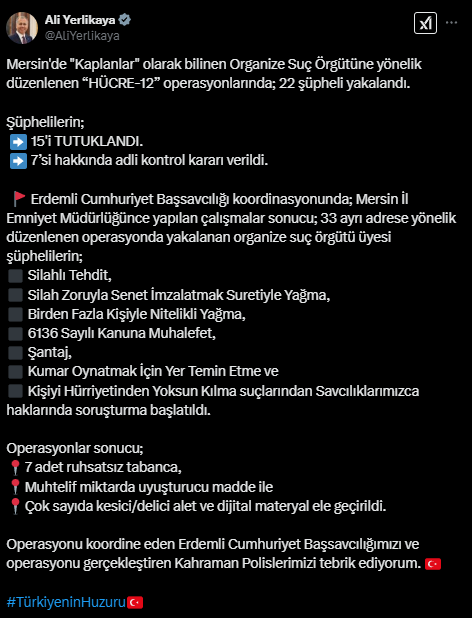 Ali Yerlikaya
@AliYerlikaya

Mersin'de "Kaplanlar" olarak bilinen Organize Suç Örgütüne yönelik düzenlenen “HÜCRE-12” operasyonlarında; 22 şüpheli yakalandı.

Şüphelilerin;
➡️ 15'i TUTUKLANDI.
➡️ 7’si hakkında adli kontrol kararı verildi.

🚩 Erdemli Cumhuriyet Başsavcılığı koordinasyonunda; Mersin İl Emniyet Müdürlüğünce yapılan çalışmalar sonucu; 33 ayrı adrese yönelik düzenlenen operasyonda yakalanan organize suç örgütü üyesi şüphelilerin;
⬛ Silahlı Tehdit,
⬛ Silah Zoruyla Senet İmzalatmak Suretiyle Yağma,
⬛ Birden Fazla Kişiyle Nitelikli Yağma,
⬛ 6136 Sayılı Kanuna Muhalefet,
⬛ Şantaj,
⬛ Kumar Oynatmak İçin Yer Temin Etme ve
⬛ Kişiyi Hürriyetinden Yoksun Kılma suçlarından Savcılıklarımızca haklarında soruşturma başlatıldı.

Operasyonlar sonucu;
📍7 adet ruhsatsız tabanca,
📍Muhtelif miktarda uyuşturucu madde ile
📍Çok sayıda kesici/delici alet ve dijital materyal ele geçirildi.

Operasyonu koordine eden Erdemli Cumhuriyet Başsavcılığımızı ve operasyonu gerçekleştiren Kahraman Polislerimizi tebrik ediyorum. 🇹🇷

#TürkiyeninHuzuru🇹🇷